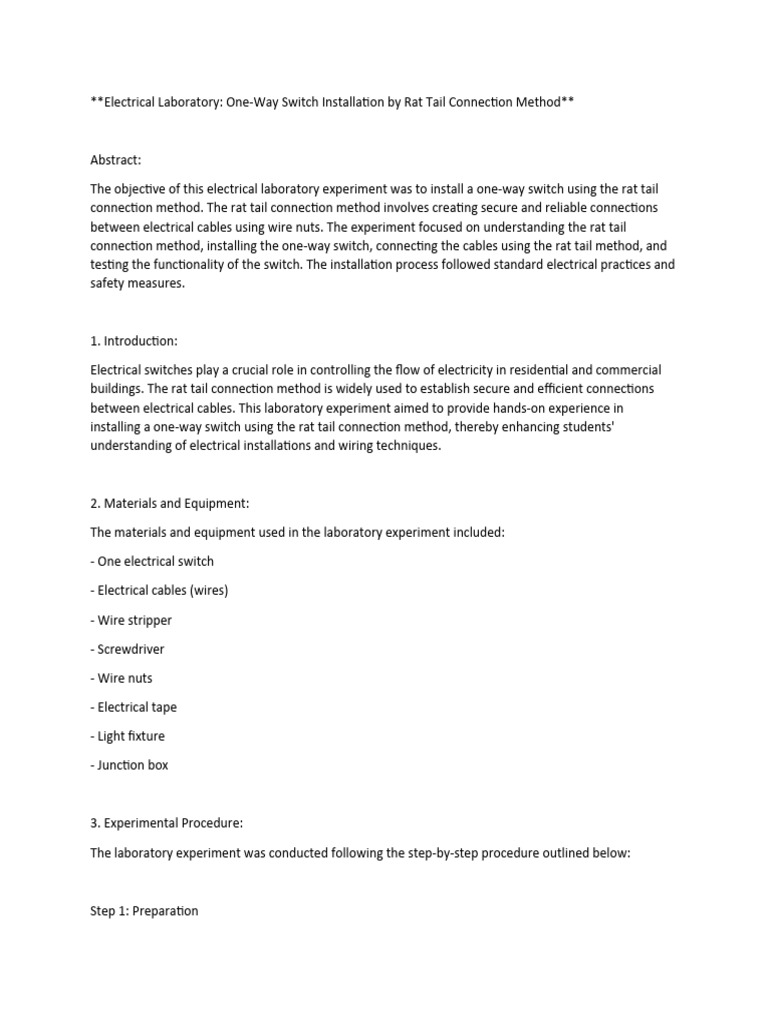 **Electrical Laboratory: One-Way Switch Installation by Rat Tail Connection Method**

Abstract:

The objective of this electrical laboratory experiment was to install a one-way switch using the rat tail connection method. The rat tail connection method involves creating secure and reliable connections between electrical cables using wire nuts. The experiment focused on understanding the rat tail connection method, installing the one-way switch, connecting the cables using the rat tail method, and testing the functionality of the switch. The installation process followed standard electrical practices and safety measures.

1. Introduction:

Electrical switches play a crucial role in controlling the flow of electricity in residential and commercial buildings. The rat tail connection method is widely used to establish secure and efficient connections between electrical cables. This laboratory experiment aimed to provide hands-on experience in installing a one-way switch using the rat tail connection method, thereby enhancing students' understanding of electrical installations and wiring techniques.

2. Materials and Equipment:

The materials and equipment used in the laboratory experiment included:

- One electrical switch

- Electrical cables (wires)

- Wire stripper

- Screwdriver

- Wire nuts

- Electrical tape

- Light fixture

- Junction box

3. Experimental Procedure:

The laboratory experiment was conducted following the step-by-step procedure outlined below:

Step 1: Preparation